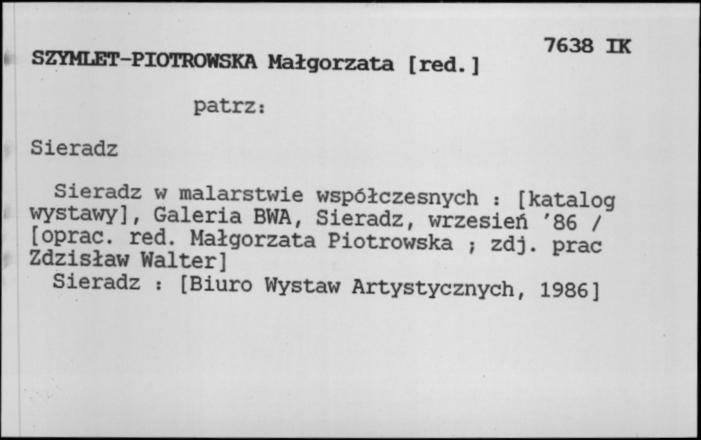 7638 IK

SZYMLET-PIOTROWSKA Małgorzata [red.]

patrz:

Sieradz

Sieradz w malarstwie współczesnych : [katalog wystawy], Galeria BWA, Sieradz, wrzesień '86 / [oprac. red. Małgorzata Piotrowska ; zdj. prac Zdzisław Walter]
Sieradz : [Biuro Wystaw Artystycznych, 1986]